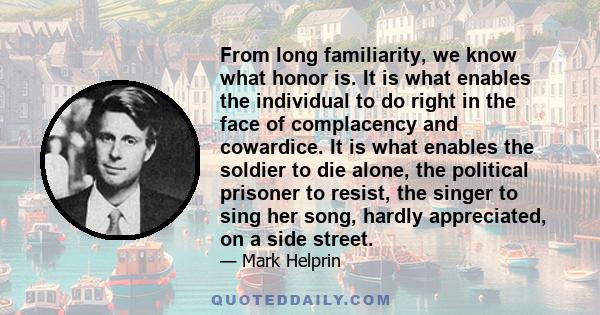 From long familiarity, we know what honor is. It is what enables the individual to do right in the face of complacency and cowardice. It is what enables the soldier to die alone, the political prisoner to resist, the singer to sing her song, hardly appreciated, on a side street.

— Mark Helprin

QUOTEDDAILY.COM